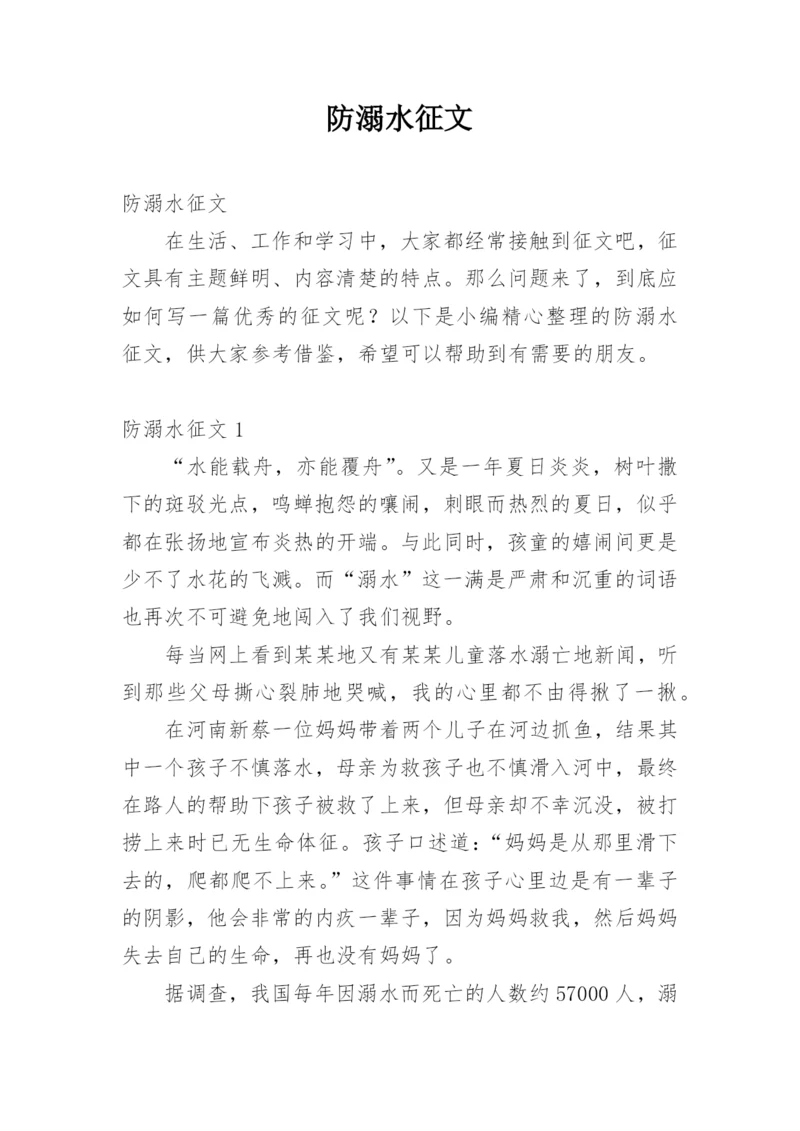 防溺水征文

防溺水征文

在生活、工作和学习中，大家都经常接触到征文吧，征文具有主题鲜明、内容清楚的特点。那么问题来了，到底应如何写一篇优秀的征文呢？以下是小编精心整理的防溺水征文，供大家参考借鉴，希望可以帮助到有需要的朋友。

防溺水征文 1

“水能载舟，亦能覆舟”。又是一年夏日炎炎，树叶撒下的斑驳光点，鸣蝉抱怨的嚷闹，刺眼而热烈的夏日，似乎都在张扬地宣布炎热的开端。与此同时，孩童的嬉闹间更是少不了水花的飞溅。而“溺水”这一满是严肃和沉重的词语也再次不可避免地闯入了我们视野。

每当网上看到某某地又有某某儿童落水溺亡地新闻，听到那些父母撕心裂肺地哭喊，我的心里都不由得揪了一揪。

在河南新蔡一位妈妈带着两个儿子在河边抓鱼，结果其中一个孩子不慎落水，母亲为救孩子也不慎滑入河中，最终在路人的帮助下孩子被救了上来，但母亲却不幸沉没，被打捞上来时已无生命体征。孩子口述道：“妈妈是从那里滑下去的，爬都爬不上来。”这件事情在孩子心里边是有一辈子的阴影，他会非常的内疚一辈子，因为妈妈救我，然后妈妈失去自己的生命，再也没有妈妈了。

据调查，我国每年因溺水而死亡的人数约 57000 人，溺